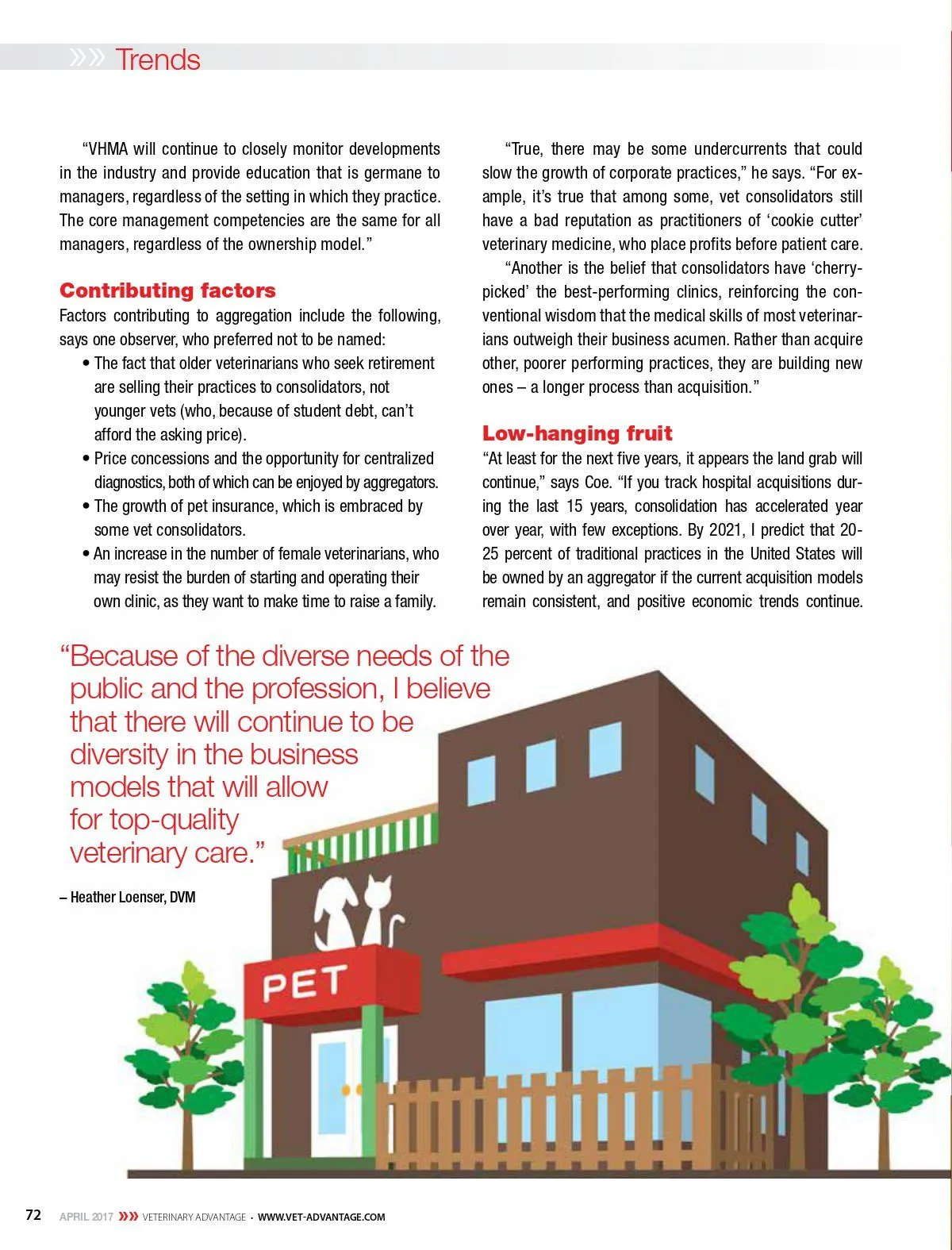 »» Trends

"VHMA will continue to closely monitor developments in the industry and provide education that is germane to managers, regardless of the setting in which they practice. The core management competencies are the same for all managers, regardless of the ownership model."

Contributing factors

Factors contributing to aggregation include the following, says one observer, who preferred not to be named:

• The fact that older veterinarians who seek retirement are selling their practices to consolidators, not younger vets (who, because of student debt, can't afford the asking price).
• Price concessions and the opportunity for centralized diagnostics, both of which can be enjoyed by aggregators.
• The growth of pet insurance, which is embraced by some vet consolidators.
• An increase in the number of female veterinarians, who may resist the burden of starting and operating their own clinic, as they want to make time to raise a family.

"True, there may be some undercurrents that could slow the growth of corporate practices," he says. "For example, it's true that among some, vet consolidators still have a bad reputation as practitioners of 'cookie cutter' veterinary medicine, who place profits before patient care.

"Another is the belief that consolidators have 'cherry-picked' the best-performing clinics, reinforcing the conventional wisdom that the medical skills of most veterinarians outweigh their business acumen. Rather than acquire other, poorer performing practices, they are building new ones – a longer process than acquisition."

Low-hanging fruit

"At least for the next five years, it appears the land grab will continue," says Coe. "If you track hospital acquisitions during the last 15 years, consolidation has accelerated year over year, with few exceptions. By 2021, I predict that 20-25 percent of traditional practices in the United States will be owned by an aggregator if the current acquisition models remain consistent, and positive economic trends continue.

"Because of the diverse needs of the public and the profession, I believe that there will continue to be diversity in the business models that will allow for top-quality veterinary care."

– Heather Loenser, DVM

PET

72 APRIL 2017 »» VETERINARY ADVANTAGE • WWW.VET-ADVANTAGE.COM